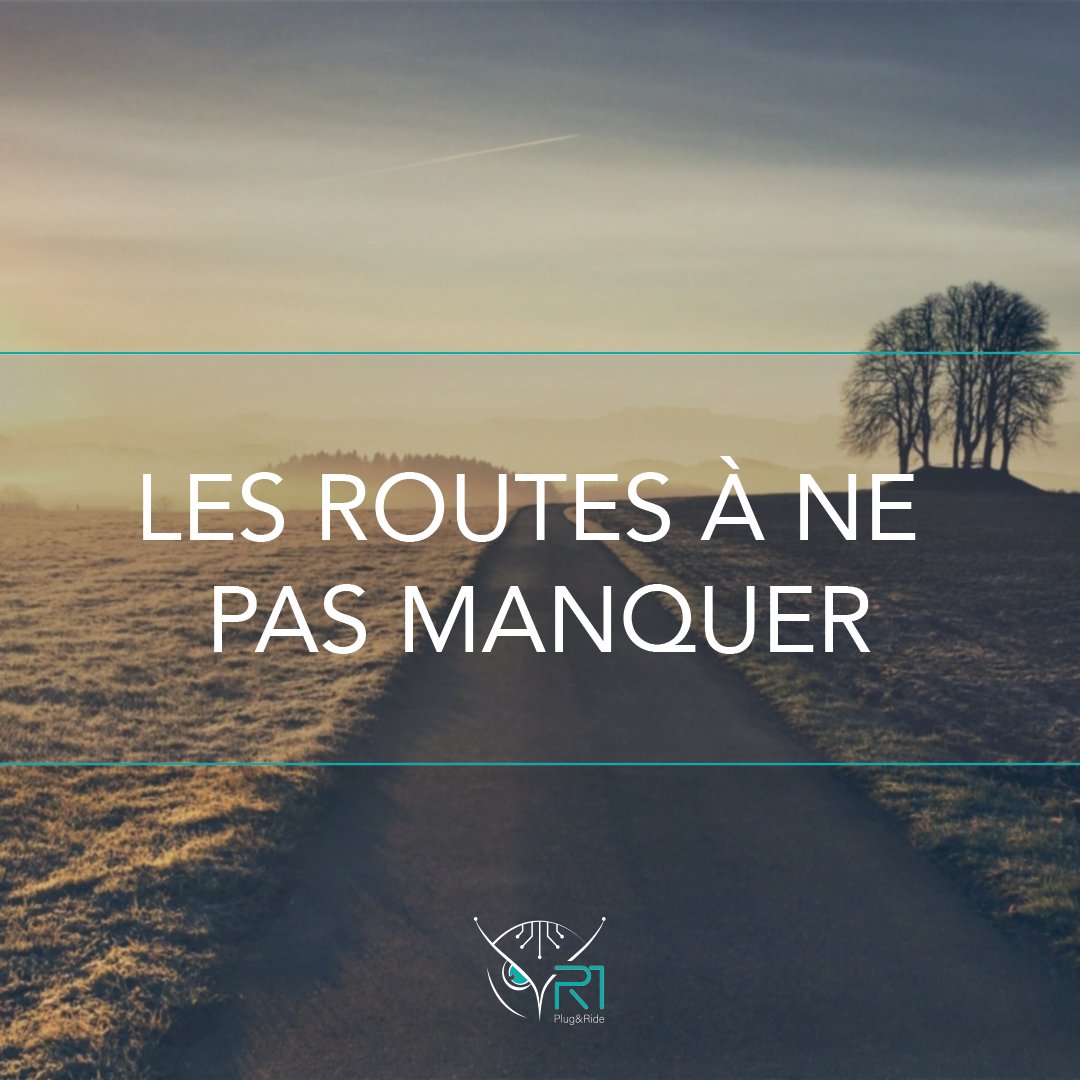 LES ROUTES À NE PAS MANQUER

R1
Plug&Ride